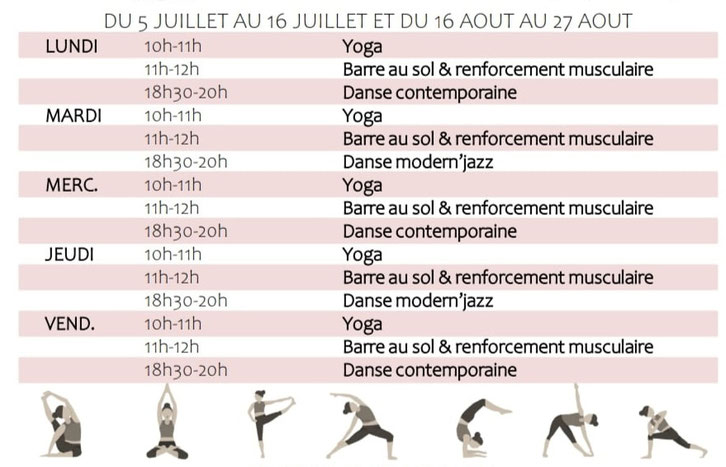 DU 5 JUILLET AU 16 JUILLET ET DU 16 AOUT AU 27 AOUT

| | | |
|---|---|---|
| LUNDI | 10h-11h | Yoga |
| | 11h-12h | Barre au sol & renforcement musculaire |
| | 18h30-20h | Danse contemporaine |
| MARDI | 10h-11h | Yoga |
| | 11h-12h | Barre au sol & renforcement musculaire |
| | 18h30-20h | Danse modern'jazz |
| MERC. | 10h-11h | Yoga |
| | 11h-12h | Barre au sol & renforcement musculaire |
| | 18h30-20h | Danse contemporaine |
| JEUDI | 10h-11h | Yoga |
| | 11h-12h | Barre au sol & renforcement musculaire |
| | 18h30-20h | Danse modern'jazz |
| VEND. | 10h-11h | Yoga |
| | 11h-12h | Barre au sol & renforcement musculaire |
| | 18h30-20h | Danse contemporaine |